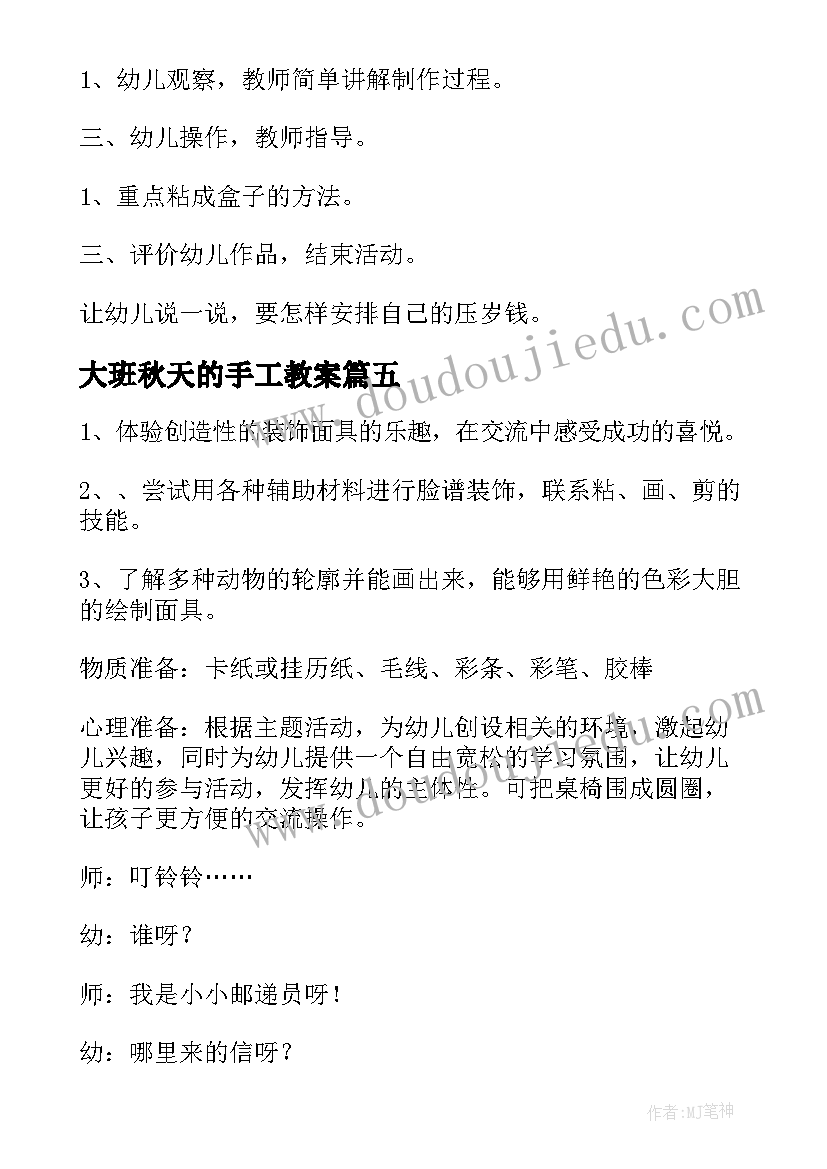 1、幼儿观察，教师简单讲解制作过程。

三、幼儿操作，教师指导。

1、重点粘成盒子的方法。

三、评价幼儿作品，结束活动。

让幼儿说一说，要怎样安排自己的压岁钱。

大班秋天的手工教案篇五

1、体验创造性的装饰面具的乐趣，在交流中感受成功的喜悦。

2、、尝试用各种辅助材料进行脸谱装饰，联系粘、画、剪的技能。

3、了解多种动物的轮廓并能画出来，能够用鲜艳的色彩大胆的绘制面具。

物质准备：卡纸或挂历纸、毛线、彩条、彩笔、胶棒

心理准备：根据主题活动，为幼儿创设相关的环境，激起幼儿兴趣，同时为幼儿提供一个自由宽松的学习氛围，让幼儿更好的参与活动，发挥幼儿的主体性。可把桌椅围成圆圈，让孩子更方便的交流操作。

师：叮铃铃……

幼：谁呀？

师：我是小小邮递员呀！

幼：哪里来的信呀？

www.doudoujiedu.com

www.doudoujiedu.com

作者:MJ笔神